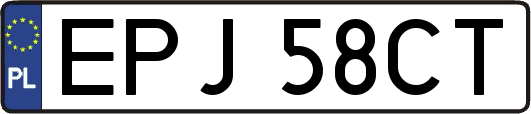 PL

EPJ 58CT